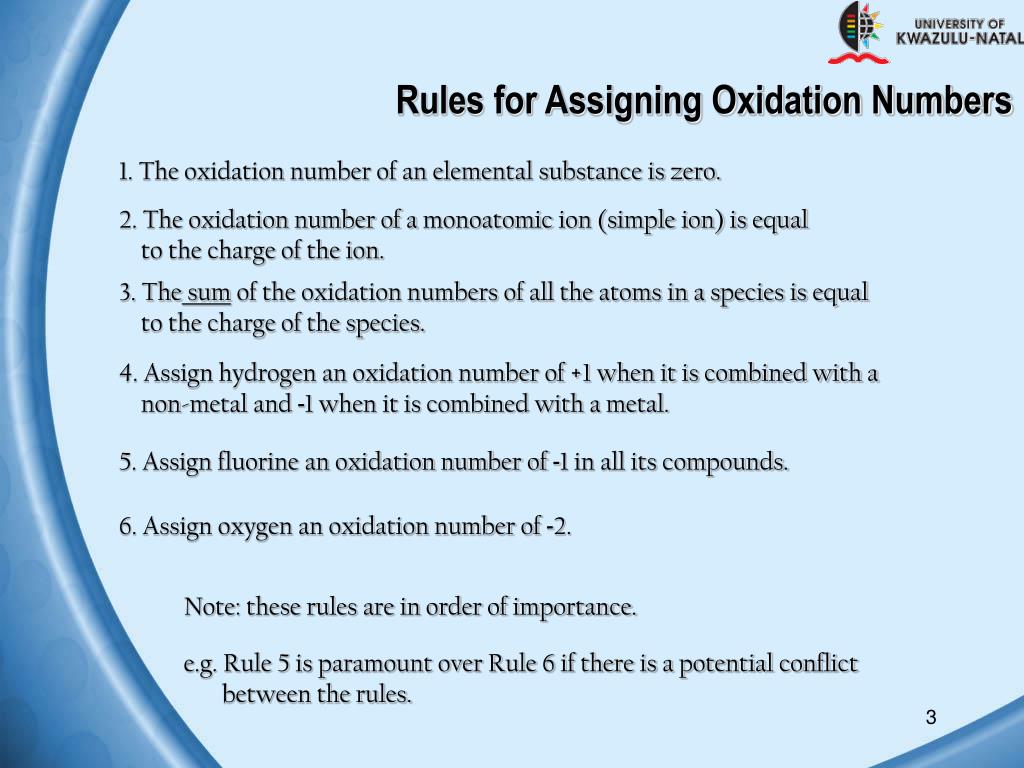 UNIVERSITY OF
KWAZULU-NATAL

Rules for Assigning Oxidation Numbers

1. The oxidation number of an elemental substance is zero.

2. The oxidation number of a monoatomic ion (simple ion) is equal to the charge of the ion.

3. The sum of the oxidation numbers of all the atoms in a species is equal to the charge of the species.

4. Assign hydrogen an oxidation number of +1 when it is combined with a non-metal and -1 when it is combined with a metal.

5. Assign fluorine an oxidation number of -1 in all its compounds.

6. Assign oxygen an oxidation number of -2.

Note: these rules are in order of importance.

e.g. Rule 5 is paramount over Rule 6 if there is a potential conflict between the rules.

3